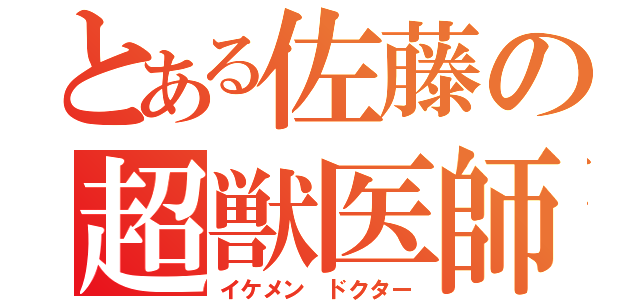 とある佐藤の
超獣医師
イケメン ドクター